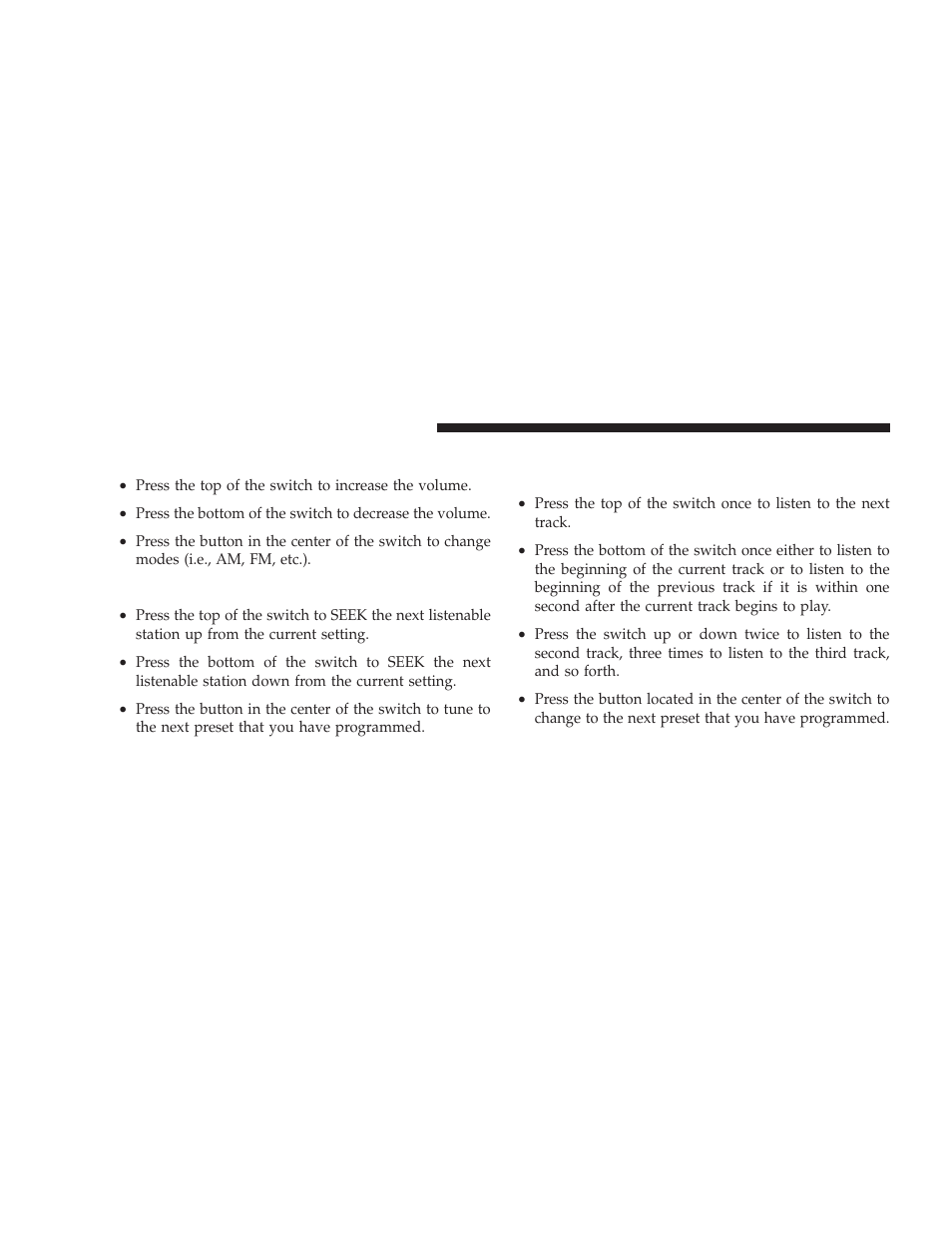 • Press the top of the switch to increase the volume.

• Press the bottom of the switch to decrease the volume.

• Press the button in the center of the switch to change modes (i.e., AM, FM, etc.).

• Press the top of the switch to SEEK the next listenable station up from the current setting.

• Press the bottom of the switch to SEEK the next listenable station down from the current setting.

• Press the button in the center of the switch to tune to the next preset that you have programmed.

• Press the top of the switch once to listen to the next track.

• Press the bottom of the switch once either to listen to the beginning of the current track or to listen to the beginning of the previous track if it is within one second after the current track begins to play.

• Press the switch up or down twice to listen to the second track, three times to listen to the third track, and so forth.

• Press the button located in the center of the switch to change to the next preset that you have programmed.